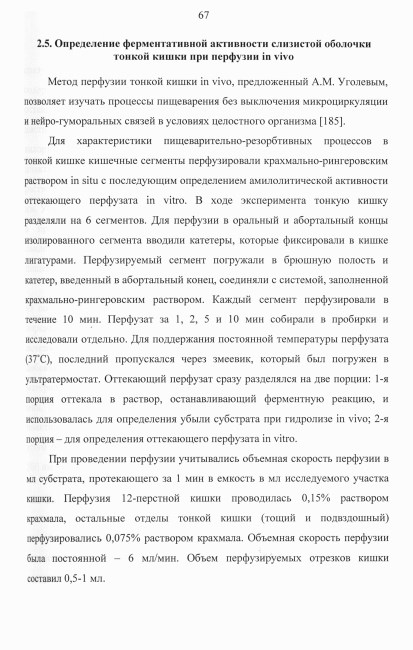 67

2.5. Определение ферментативной активности слизистой оболочки тонкой кишки при перфузии in vivo

Метод перфузии тонкой кишки in vivo, предложенный А.М. Уголевым, позволяет изучать процессы пищеварения без выключения микроциркуляции и нейро-гуморальных связей в условиях целостного организма [185].

Для характеристики пищеварительно-резорбтивных процессов в тонкой кишке кишечные сегменты перфузировали крахмально-рингеровским раствором in situ с последующим определением амилолитической активности оттекающего перфузата in vitro. В ходе эксперимента тонкую кишку разделяли на 6 сегментов. Для перфузии в оральный и абортальный концы изолированного сегмента вводили катетеры, которые фиксировали в кишке лигатурами. Перфузируемый сегмент погружали в брюшную полость и катетер, введенный в абортальный конец, соединяли с системой, заполненной крахмально-рингеровским раствором. Каждый сегмент перфузировали в течение 10 мин. Перфузат за 1, 2, 5 и 10 мин собирали в пробирки и исследовали отдельно. Для поддержания постоянной температуры перфузата (37°С), последний пропускался через змеевик, который был погружен в ультратермостат. Оттекающий перфузат сразу разделялся на две порции: 1-я порция оттекала в раствор, останавливающий ферментную реакцию, и использовалась для определения убыли субстрата при гидролизе in vivo; 2-я порция – для определения оттекающего перфузата in vitro.

При проведении перфузии учитывались объемная скорость перфузии в мл субстрата, протекающего за 1 мин в емкость в мл исследуемого участка кишки. Перфузия 12-перстной кишки проводилась 0,15% раствором крахмала, остальные отделы тонкой кишки (тощий и подвздошный) перфузировались 0,075% раствором крахмала. Объемная скорость перфузии была постоянной – 6 мл/мин. Объем перфузируемых отрезков кишки составил 0,5-1 мл.